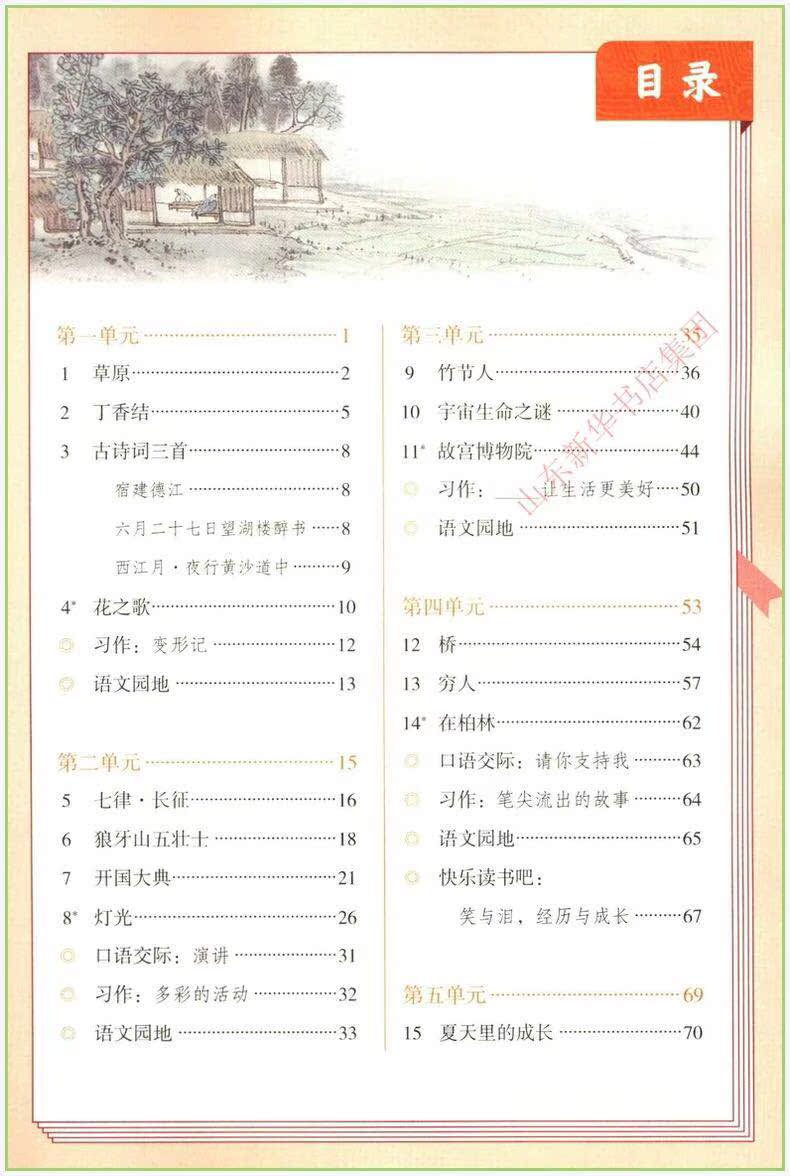 目录

第一单元 1

1 草原 2

2 丁香结 5

3 古诗词三首 8

宿建德江 8

六月二十七日望湖楼醉书 8

西江月·夜行黄沙道中 9

4* 花之歌 10

◎ 习作：变形记 12

◎ 语文园地 13

第二单元 15

5 七律·长征 16

6 狼牙山五壮士 18

7 开国大典 21

8* 灯光 26

◎ 口语交际：演讲 31

◎ 习作：多彩的活动 32

◎ 语文园地 33

第三单元 35

9 竹节人 36

10 宇宙生命之谜 40

11* 故宫博物院 44

◎ 习作：____让生活更美好 50

◎ 语文园地 51

第四单元 53

12 桥 54

13 穷人 57

14* 在柏林 62

◎ 口语交际：请你支持我 63

◎ 习作：笔尖流出的故事 64

◎ 语文园地 65

◎ 快乐读书吧：

笑与泪，经历与成长 67

第五单元 69

15 夏天里的成长 70

山东新华书店集团